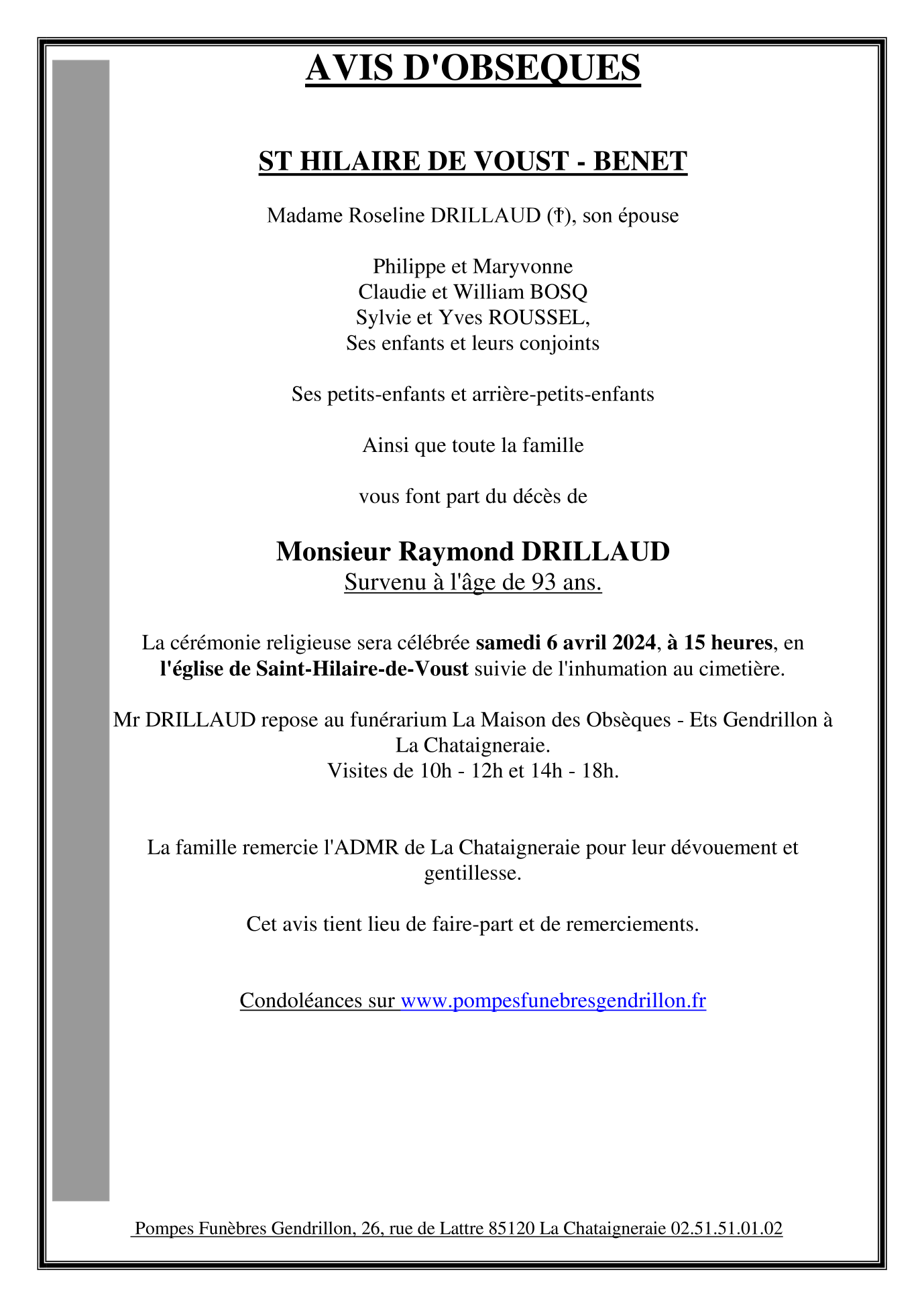 AVIS D'OBSEQUES

ST HILAIRE DE VOUST - BENET

Madame Roseline DRILLAUD (†), son épouse

Philippe et Maryvonne
Claudie et William BOSQ
Sylvie et Yves ROUSSEL,
Ses enfants et leurs conjoints

Ses petits-enfants et arrière-petits-enfants

Ainsi que toute la famille

vous font part du décès de

Monsieur Raymond DRILLAUD
Survenu à l'âge de 93 ans.

La cérémonie religieuse sera célébrée samedi 6 avril 2024, à 15 heures, en l'église de Saint-Hilaire-de-Voust suivie de l'inhumation au cimetière.

Mr DRILLAUD repose au funérarium La Maison des Obsèques - Ets Gendrillon à La Chataigneraie.
Visites de 10h - 12h et 14h - 18h.

La famille remercie l'ADMR de La Chataigneraie pour leur dévouement et gentillesse.

Cet avis tient lieu de faire-part et de remerciements.

Condoléances sur www.pompesfunebresgendrillon.fr

Pompes Funèbres Gendrillon, 26, rue de Lattre 85120 La Chataigneraie 02.51.51.01.02